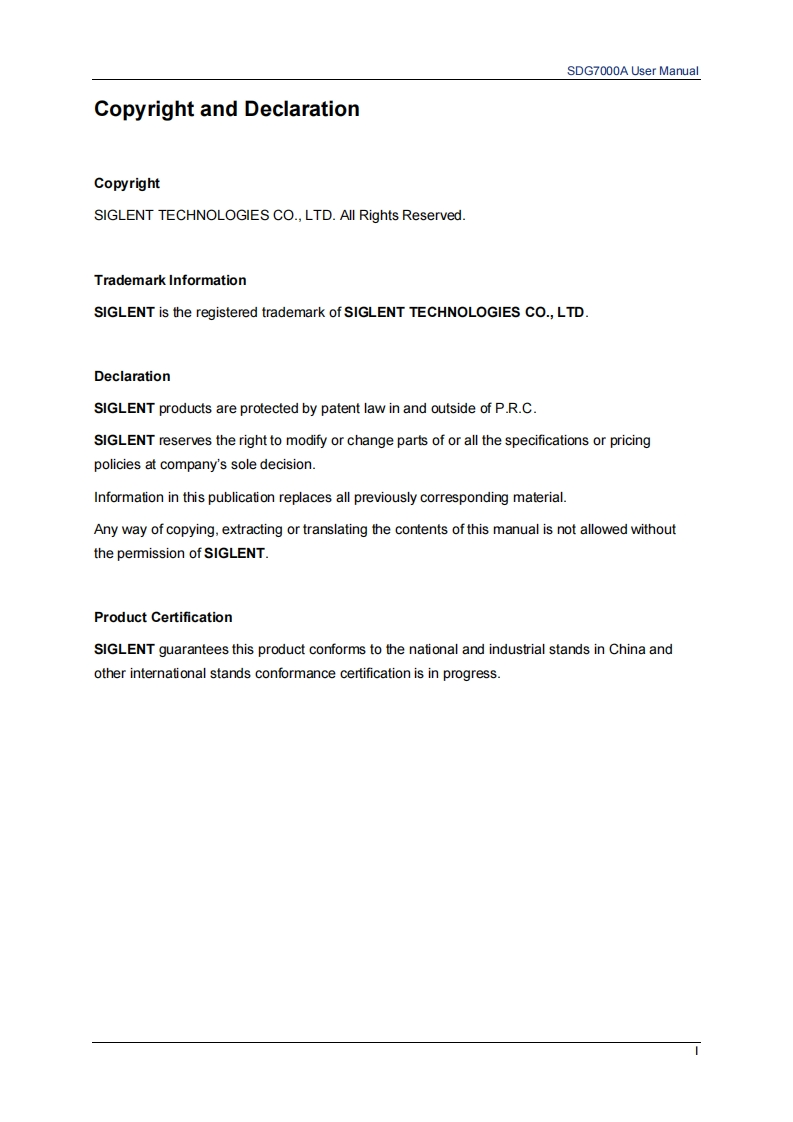 SDG7000A User Manual

Copyright and Declaration

Copyright

SIGLENT TECHNOLOGIES CO., LTD. All Rights Reserved.

Trademark Information

SIGLENT is the registered trademark of SIGLENT TECHNOLOGIES CO., LTD.

Declaration

SIGLENT products are protected by patent law in and outside of P.R.C.

SIGLENT reserves the right to modify or change parts of or all the specifications or pricing policies at company's sole decision.

Information in this publication replaces all previously corresponding material.

Any way of copying, extracting or translating the contents of this manual is not allowed without the permission of SIGLENT.

Product Certification

SIGLENT guarantees this product conforms to the national and industrial stands in China and other international stands conformance certification is in progress.

I